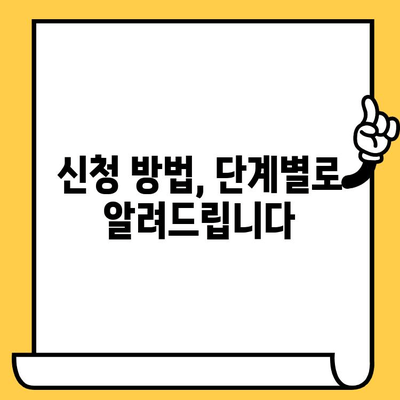 신청 방법, 단계별로 알려드립니다